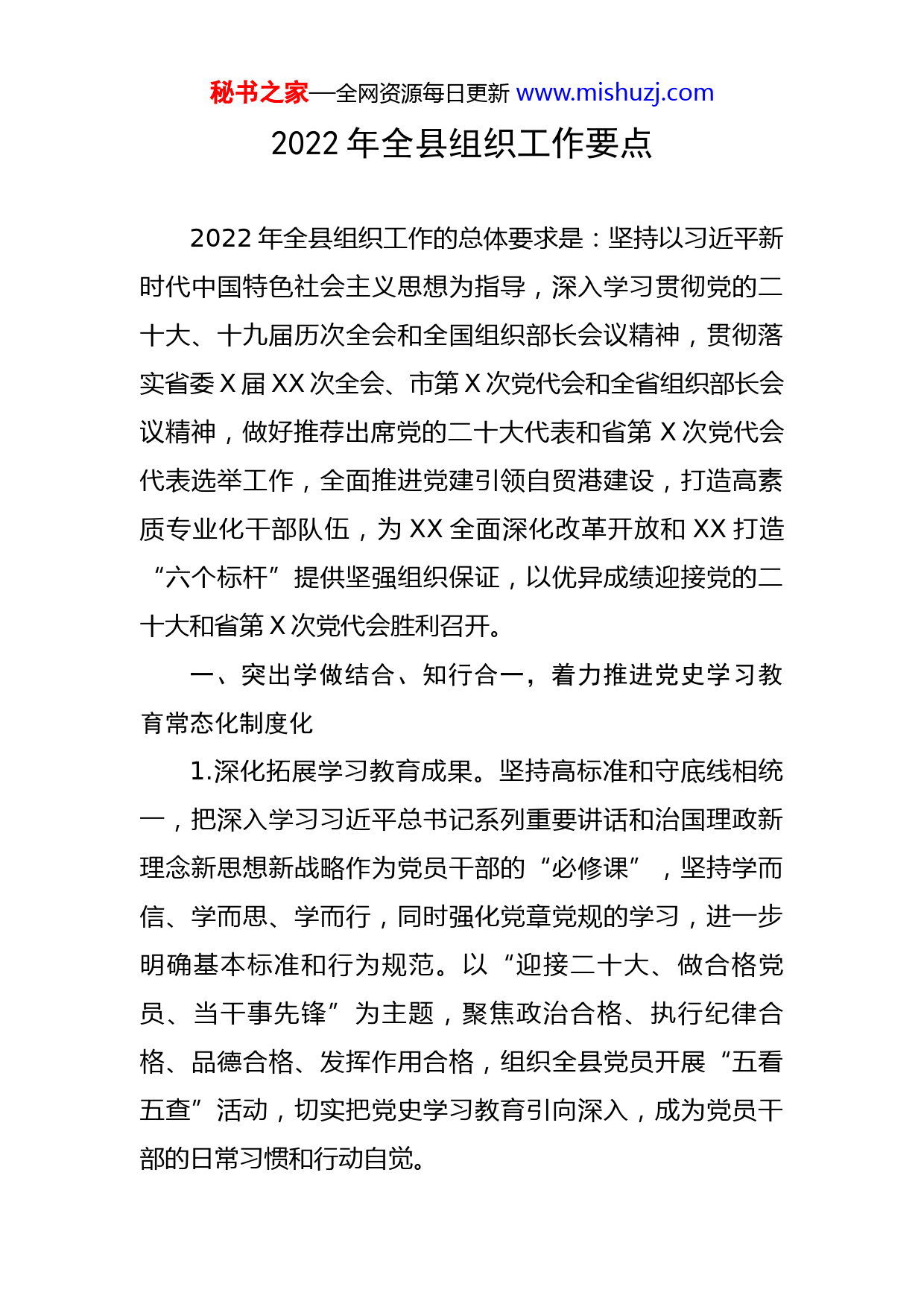 秘书之家—全网资源每日更新 www.mishuzj.com

2022 年全县组织工作要点

2022 年全县组织工作的总体要求是：坚持以习近平新时代中国特色社会主义思想为指导，深入学习贯彻党的二十大、十九届历次全会和全国组织部长会议精神，贯彻落实省委 X 届 XX 次全会、市第 X 次党代会和全省组织部长会议精神，做好推荐出席党的二十大代表和省第 X 次党代会代表选举工作，全面推进党建引领自贸港建设，打造高素质专业化干部队伍，为 XX 全面深化改革开放和 XX 打造“六个标杆”提供坚强组织保证，以优异成绩迎接党的二十大和省第 X 次党代会胜利召开。

一、突出学做结合、知行合一，着力推进党史学习教育常态化制度化

1.深化拓展学习教育成果。坚持高标准和守底线相统一，把深入学习习近平总书记系列重要讲话和治国理政新理念新思想新战略作为党员干部的“必修课”，坚持学而信、学而思、学而行，同时强化党章党规的学习，进一步明确基本标准和行为规范。以“迎接二十大、做合格党员、当干事先锋”为主题，聚焦政治合格、执行纪律合格、品德合格、发挥作用合格，组织全县党员开展“五看五查”活动，切实把党史学习教育引向深入，成为党员干部的日常习惯和行动自觉。